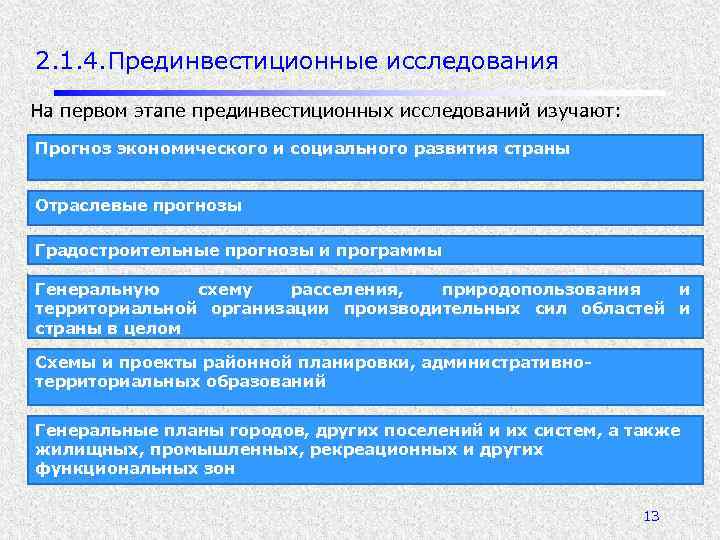 2.1.4.Прединвестиционные исследования

На первом этапе прединвестиционных исследований изучают:

Прогноз экономического и социального развития страны

Отраслевые прогнозы

Градостроительные прогнозы и программы

Генеральную схему расселения, природопользования и территориальной организации производительных сил областей и страны в целом

Схемы и проекты районной планировки, административно-территориальных образований

Генеральные планы городов, других поселений и их систем, а также жилищных, промышленных, рекреационных и других функциональных зон

13